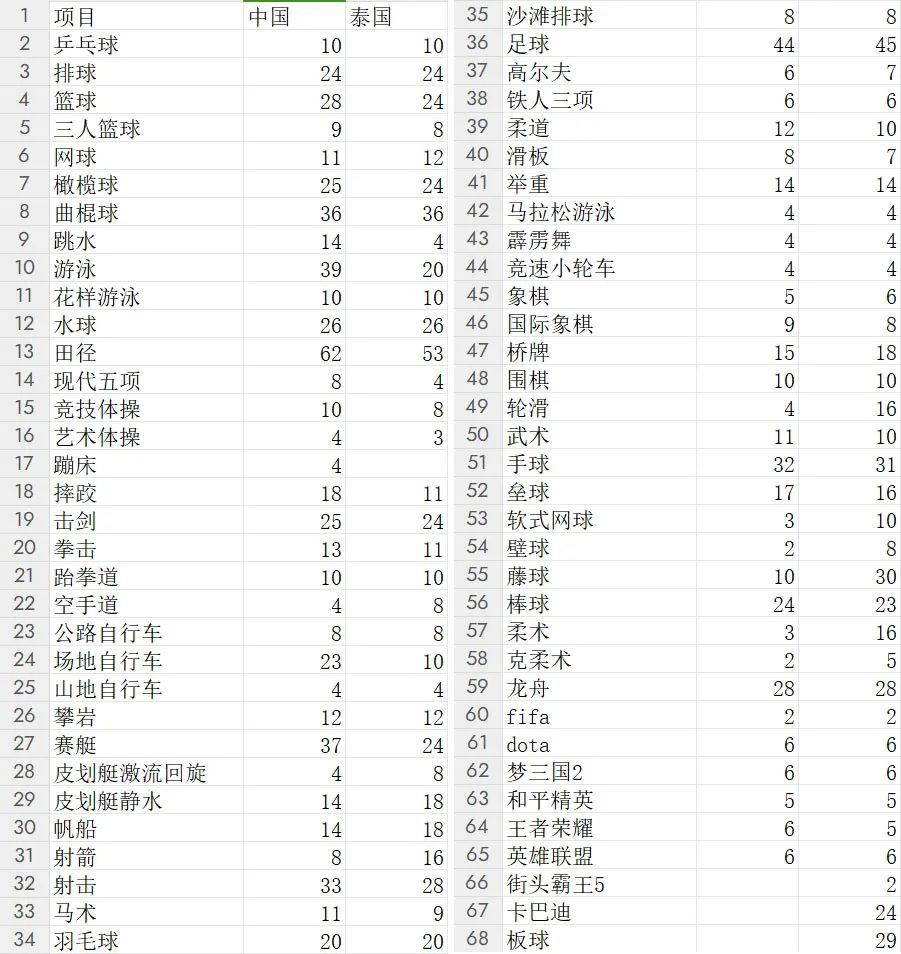 | 1 | 项目 | 中国 | 泰国 |
|---|---|---|---|
| 2 | 乒乓球 | 10 | 10 |
| 3 | 排球 | 24 | 24 |
| 4 | 篮球 | 28 | 24 |
| 5 | 三人篮球 | 9 | 8 |
| 6 | 网球 | 11 | 12 |
| 7 | 橄榄球 | 25 | 24 |
| 8 | 曲棍球 | 36 | 36 |
| 9 | 跳水 | 14 | 4 |
| 10 | 游泳 | 39 | 20 |
| 11 | 花样游泳 | 10 | 10 |
| 12 | 水球 | 26 | 26 |
| 13 | 田径 | 62 | 53 |
| 14 | 现代五项 | 8 | 4 |
| 15 | 竞技体操 | 10 | 8 |
| 16 | 艺术体操 | 4 | 3 |
| 17 | 蹦床 | 4 | |
| 18 | 摔跤 | 18 | 11 |
| 19 | 击剑 | 25 | 24 |
| 20 | 拳击 | 13 | 11 |
| 21 | 跆拳道 | 10 | 10 |
| 22 | 空手道 | 4 | 8 |
| 23 | 公路自行车 | 8 | 8 |
| 24 | 场地自行车 | 23 | 10 |
| 25 | 山地自行车 | 4 | 4 |
| 26 | 攀岩 | 12 | 12 |
| 27 | 赛艇 | 37 | 24 |
| 28 | 皮划艇激流回旋 | 4 | 8 |
| 29 | 皮划艇静水 | 14 | 18 |
| 30 | 帆船 | 14 | 18 |
| 31 | 射箭 | 8 | 16 |
| 32 | 射击 | 33 | 28 |
| 33 | 马术 | 11 | 9 |
| 34 | 羽毛球 | 20 | 20 |

| 35 | 沙滩排球 | 8 | 8 |
|---|---|---|---|
| 36 | 足球 | 44 | 45 |
| 37 | 高尔夫 | 6 | 7 |
| 38 | 铁人三项 | 6 | 6 |
| 39 | 柔道 | 12 | 10 |
| 40 | 滑板 | 8 | 7 |
| 41 | 举重 | 14 | 14 |
| 42 | 马拉松游泳 | 4 | 4 |
| 43 | 霹雳舞 | 4 | 4 |
| 44 | 竞速小轮车 | 4 | 4 |
| 45 | 象棋 | 5 | 6 |
| 46 | 国际象棋 | 9 | 8 |
| 47 | 桥牌 | 15 | 18 |
| 48 | 围棋 | 10 | 10 |
| 49 | 轮滑 | 4 | 16 |
| 50 | 武术 | 11 | 10 |
| 51 | 手球 | 32 | 31 |
| 52 | 垒球 | 17 | 16 |
| 53 | 软式网球 | 3 | 10 |
| 54 | 壁球 | 2 | 8 |
| 55 | 藤球 | 10 | 30 |
| 56 | 棒球 | 24 | 23 |
| 57 | 柔术 | 3 | 16 |
| 58 | 克柔术 | 2 | 5 |
| 59 | 龙舟 | 28 | 28 |
| 60 | fifa | 2 | 2 |
| 61 | dota | 6 | 6 |
| 62 | 梦三国2 | 6 | 6 |
| 63 | 和平精英 | 5 | 5 |
| 64 | 王者荣耀 | 6 | 5 |
| 65 | 英雄联盟 | 6 | 6 |
| 66 | 街头霸王5 | | 2 |
| 67 | 卡巴迪 | | 24 |
| 68 | 板球 | | 29 |